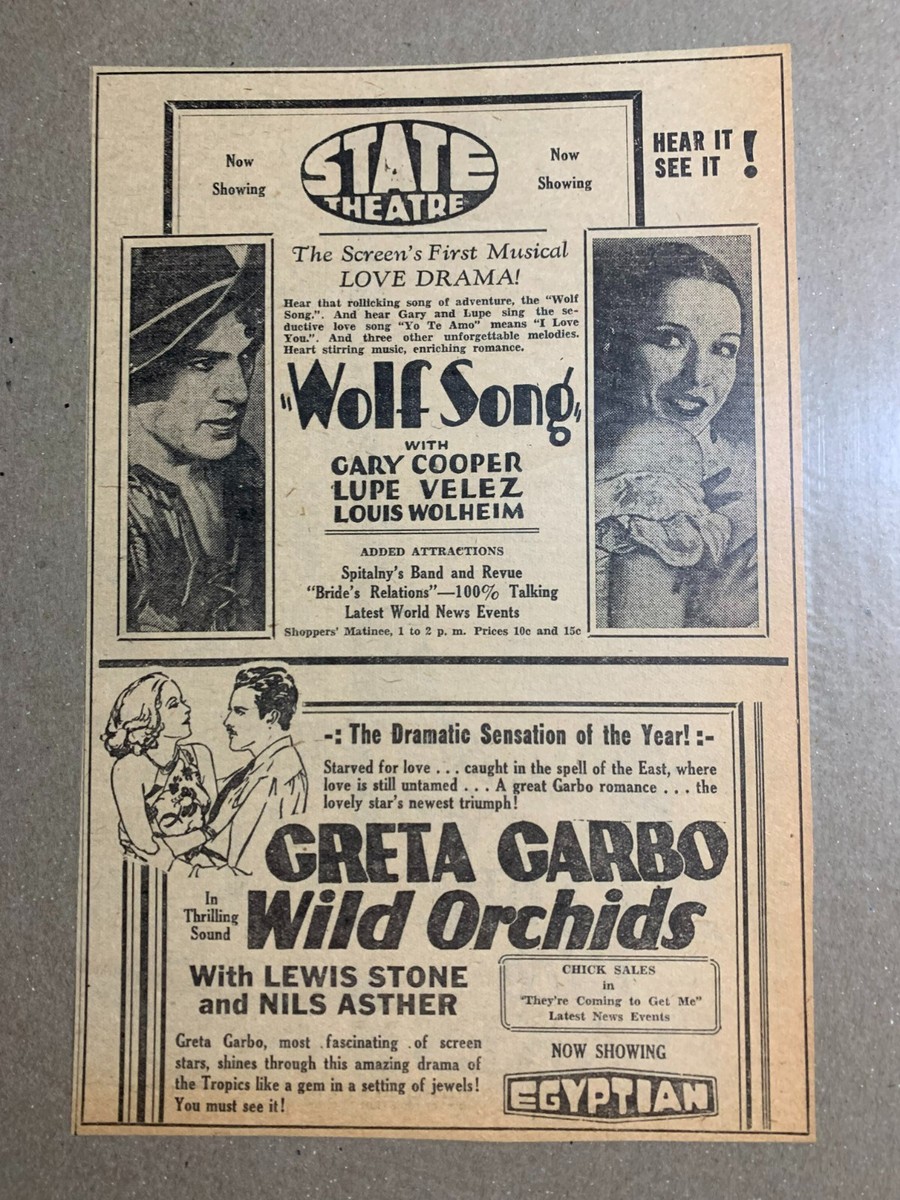 Now
Showing

STATE
THEATRE

Now
Showing

HEAR IT
SEE IT !

The Screen's First Musical
LOVE DRAMA!

Hear that rollicking song of adventure, the "Wolf Song.". And hear Gary and Lupe sing the seductive love song "Yo Te Amo" means "I Love You.". And three other unforgettable melodies. Heart stirring music, enriching romance.

"Wolf Song"

WITH
GARY COOPER
LUPE VELEZ
LOUIS WOLHEIM

ADDED ATTRACTIONS
Spitalny's Band and Revue
"Bride's Relations"—100% Talking
Latest World News Events
Shoppers' Matinee, 1 to 2 p. m. Prices 10c and 15c

-: The Dramatic Sensation of the Year! :-

Starved for love . . . caught in the spell of the East, where love is still untamed . . . A great Garbo romance . . . the lovely star's newest triumph!

GRETA GARBO

In
Thrilling
Sound

Wild Orchids

With LEWIS STONE
and NILS ASTHER

Greta Garbo, most fascinating of screen stars, shines through this amazing drama of the Tropics like a gem in a setting of jewels! You must see it!

CHICK SALES
in
"They're Coming to Get Me"
Latest News Events

NOW SHOWING

EGYPTIAN